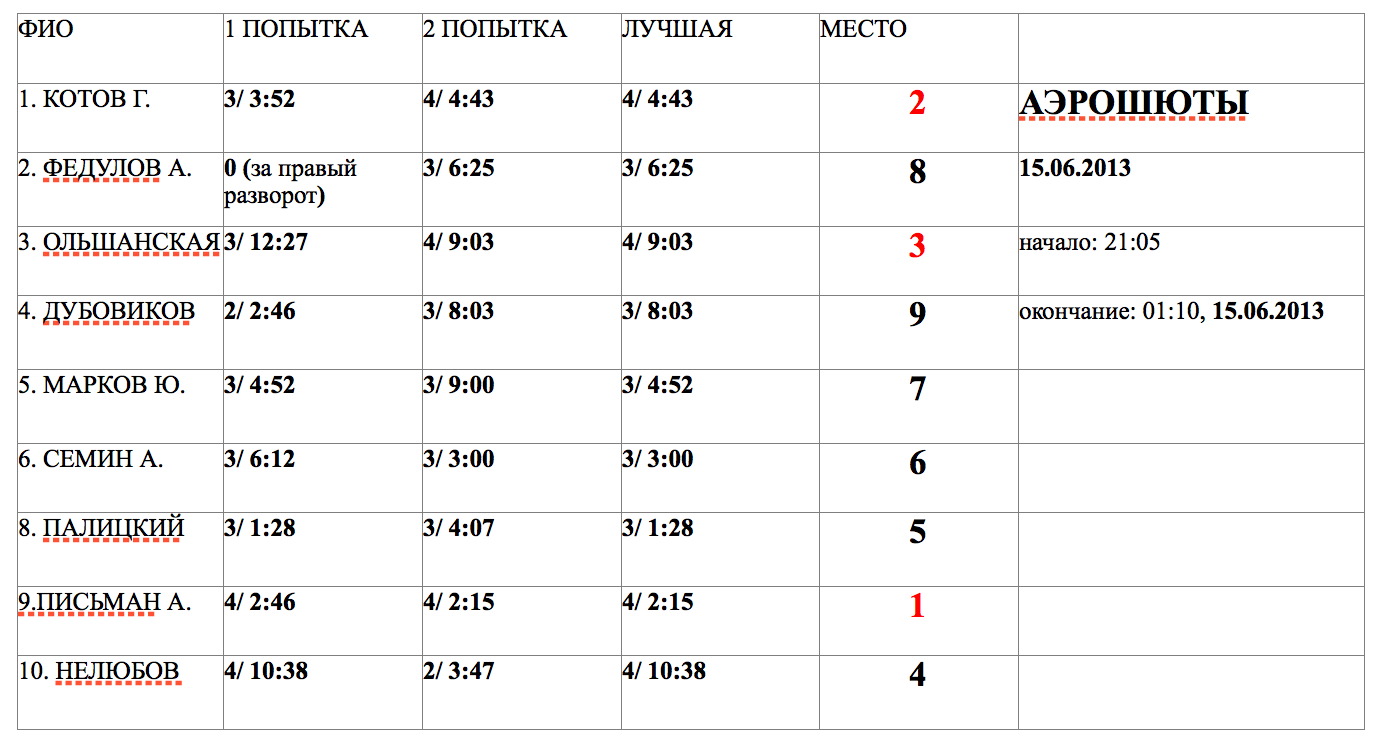 | ФИО | 1 ПОПЫТКА | 2 ПОПЫТКА | ЛУЧШАЯ | МЕСТО | |
|---|---|---|---|---|---|
| 1. КОТОВ Г. | 3/ 3:52 | 4/ 4:43 | 4/ 4:43 | 2 | АЭРОШЮТЫ |
| 2. ФЕДУЛОВ А. | 0 (за правый разворот) | 3/ 6:25 | 3/ 6:25 | 8 | 15.06.2013 |
| 3. ОЛЬШАНСКАЯ | 3/ 12:27 | 4/ 9:03 | 4/ 9:03 | 3 | начало: 21:05 |
| 4. ДУБОВИКОВ | 2/ 2:46 | 3/ 8:03 | 3/ 8:03 | 9 | окончание: 01:10, 15.06.2013 |
| 5. МАРКОВ Ю. | 3/ 4:52 | 3/ 9:00 | 3/ 4:52 | 7 | |
| 6. СЕМИН А. | 3/ 6:12 | 3/ 3:00 | 3/ 3:00 | 6 | |
| 8. ПАЛИЦКИЙ | 3/ 1:28 | 3/ 4:07 | 3/ 1:28 | 5 | |
| 9.ПИСЬМАН А. | 4/ 2:46 | 4/ 2:15 | 4/ 2:15 | 1 | |
| 10. НЕЛЮБОВ | 4/ 10:38 | 2/ 3:47 | 4/ 10:38 | 4 | |